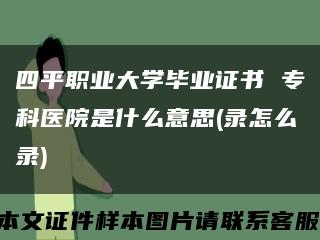 四平职业大学毕业证书 专科医院是什么意思(录怎么录)

本文证件样本图片请联系客服